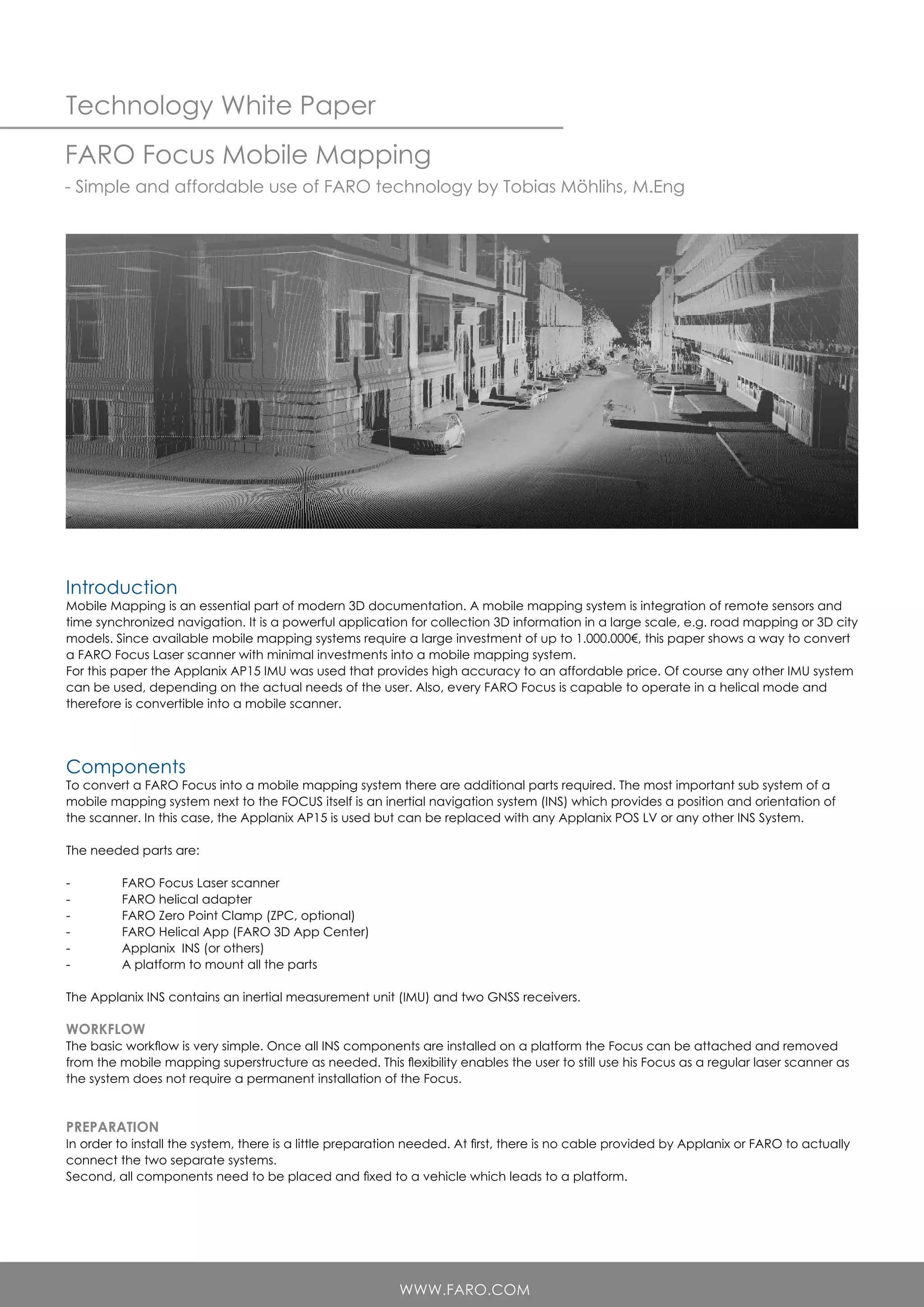 Technology White Paper

FARO Focus Mobile Mapping

- Simple and affordable use of FARO technology by Tobias Möhlihs, M.Eng

Introduction
Mobile Mapping is an essential part of modern 3D documentation. A mobile mapping system is integration of remote sensors and time synchronized navigation. It is a powerful application for collection 3D information in a large scale, e.g. road mapping or 3D city models. Since available mobile mapping systems require a large investment of up to 1.000.000€, this paper shows a way to convert a FARO Focus Laser scanner with minimal investments into a mobile mapping system.
For this paper the Applanix AP15 IMU was used that provides high accuracy to an affordable price. Of course any other IMU system can be used, depending on the actual needs of the user. Also, every FARO Focus is capable to operate in a helical mode and therefore is convertible into a mobile scanner.

Components
To convert a FARO Focus into a mobile mapping system there are additional parts required. The most important sub system of a mobile mapping system next to the FOCUS itself is an inertial navigation system (INS) which provides a position and orientation of the scanner. In this case, the Applanix AP15 is used but can be replaced with any Applanix POS LV or any other INS System.

The needed parts are:

- FARO Focus Laser scanner
- FARO helical adapter
- FARO Zero Point Clamp (ZPC, optional)
- FARO Helical App (FARO 3D App Center)
- Applanix INS (or others)
- A platform to mount all the parts

The Applanix INS contains an inertial measurement unit (IMU) and two GNSS receivers.

WORKFLOW
The basic workflow is very simple. Once all INS components are installed on a platform the Focus can be attached and removed from the mobile mapping superstructure as needed. This flexibility enables the user to still use his Focus as a regular laser scanner as the system does not require a permanent installation of the Focus.

PREPARATION
In order to install the system, there is a little preparation needed. At first, there is no cable provided by Applanix or FARO to actually connect the two separate systems.
Second, all components need to be placed and fixed to a vehicle which leads to a platform.

WWW.FARO.COM